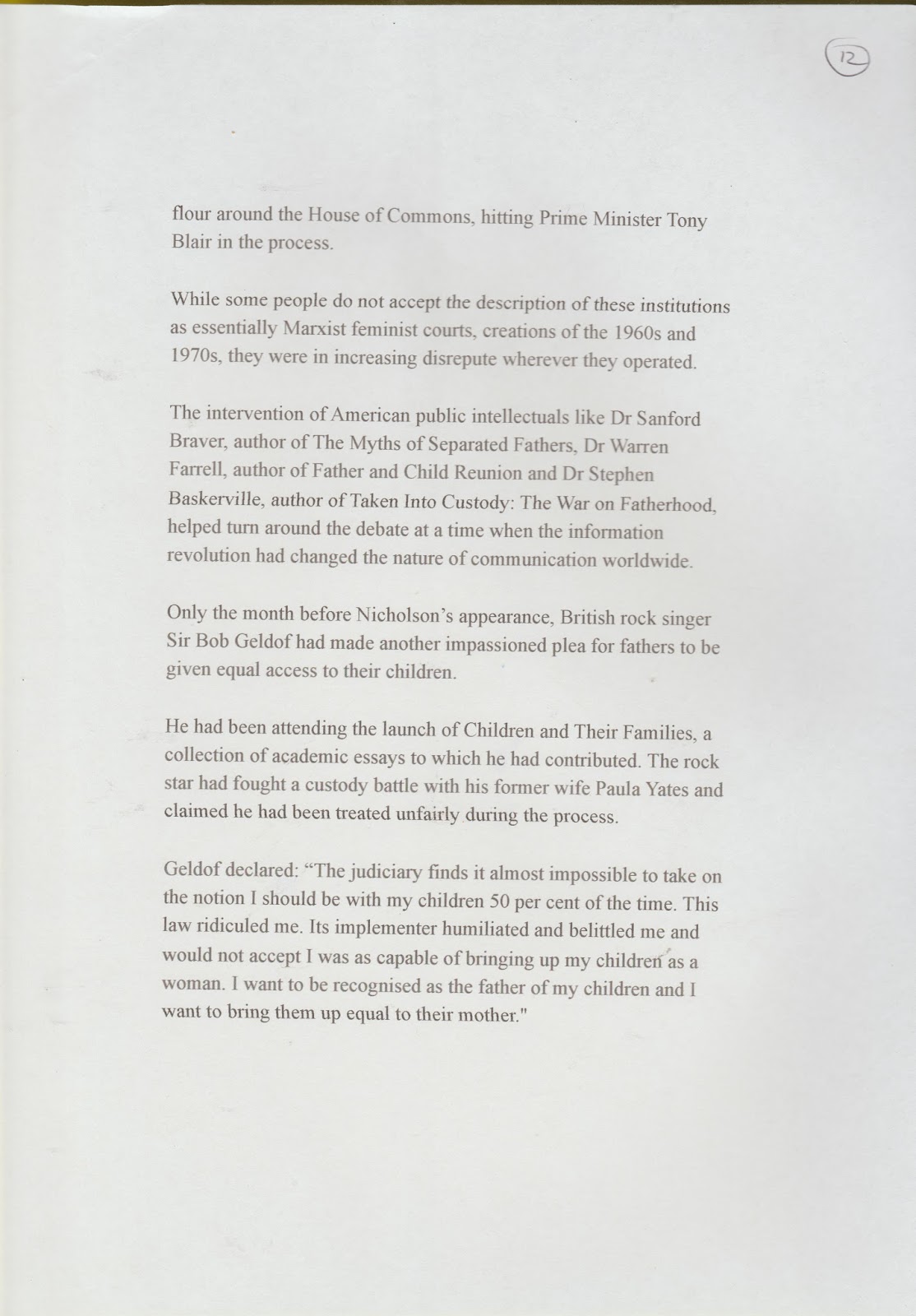 12

flour around the House of Commons, hitting Prime Minister Tony Blair in the process.

While some people do not accept the description of these institutions as essentially Marxist feminist courts, creations of the 1960s and 1970s, they were in increasing disrepute wherever they operated.

The intervention of American public intellectuals like Dr Sanford Braver, author of The Myths of Separated Fathers, Dr Warren Farrell, author of Father and Child Reunion and Dr Stephen Baskerville, author of Taken Into Custody: The War on Fatherhood, helped turn around the debate at a time when the information revolution had changed the nature of communication worldwide.

Only the month before Nicholson's appearance, British rock singer Sir Bob Geldof had made another impassioned plea for fathers to be given equal access to their children.

He had been attending the launch of Children and Their Families, a collection of academic essays to which he had contributed. The rock star had fought a custody battle with his former wife Paula Yates and claimed he had been treated unfairly during the process.

Geldof declared: "The judiciary finds it almost impossible to take on the notion I should be with my children 50 per cent of the time. This law ridiculed me. Its implementer humiliated and belittled me and would not accept I was as capable of bringing up my children as a woman. I want to be recognised as the father of my children and I want to bring them up equal to their mother."